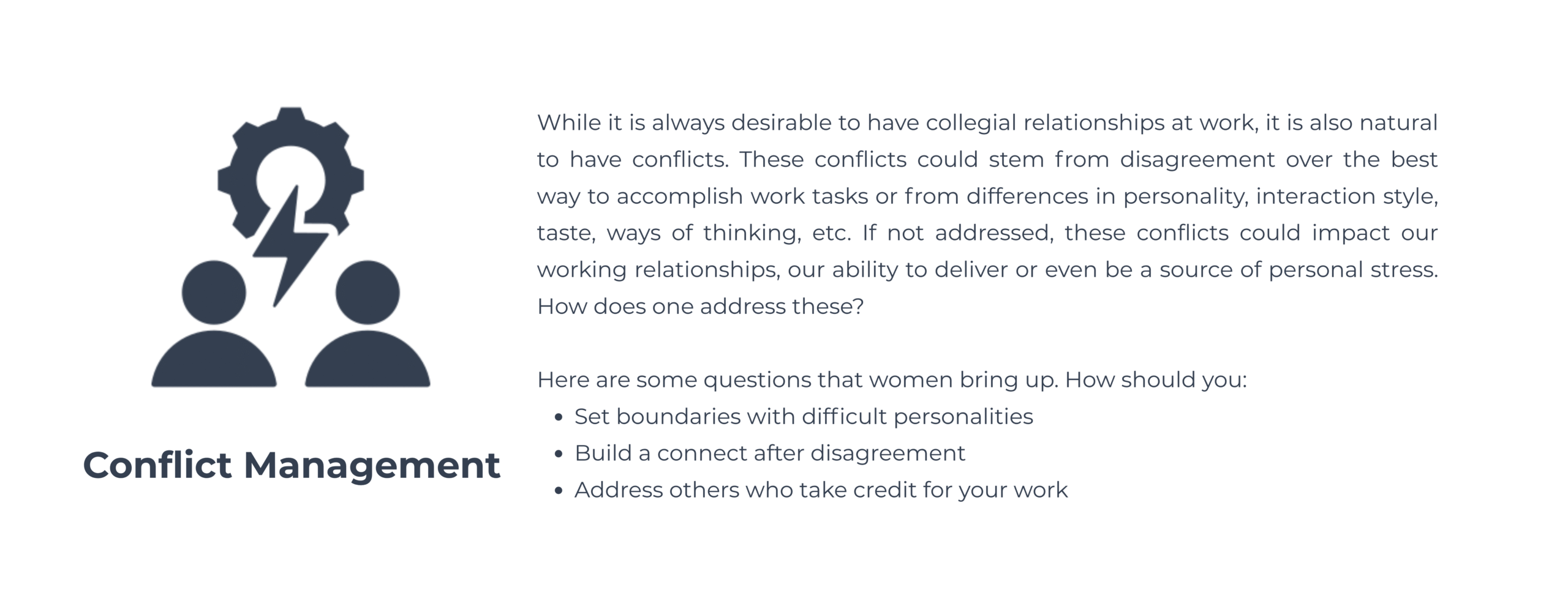 Conflict Management

While it is always desirable to have collegial relationships at work, it is also natural to have conflicts. These conflicts could stem from disagreement over the best way to accomplish work tasks or from differences in personality, interaction style, taste, ways of thinking, etc. If not addressed, these conflicts could impact our working relationships, our ability to deliver or even be a source of personal stress. How does one address these?

Here are some questions that women bring up. How should you:
• Set boundaries with difficult personalities
• Build a connect after disagreement
• Address others who take credit for your work